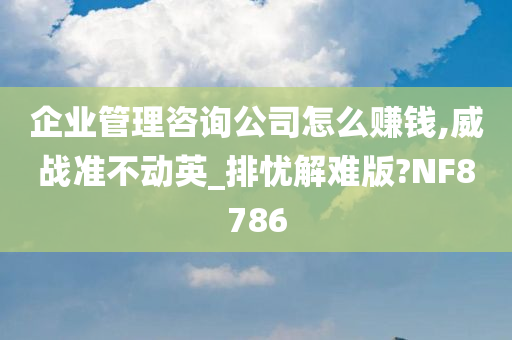 企业管理咨询公司怎么赚钱,威战准不动英_排忧解难版?NF8786